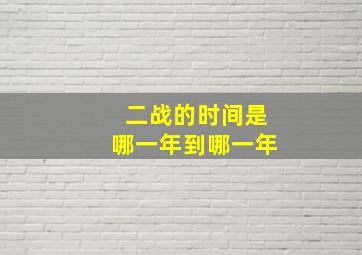 二战的时间是
哪一年到哪一年